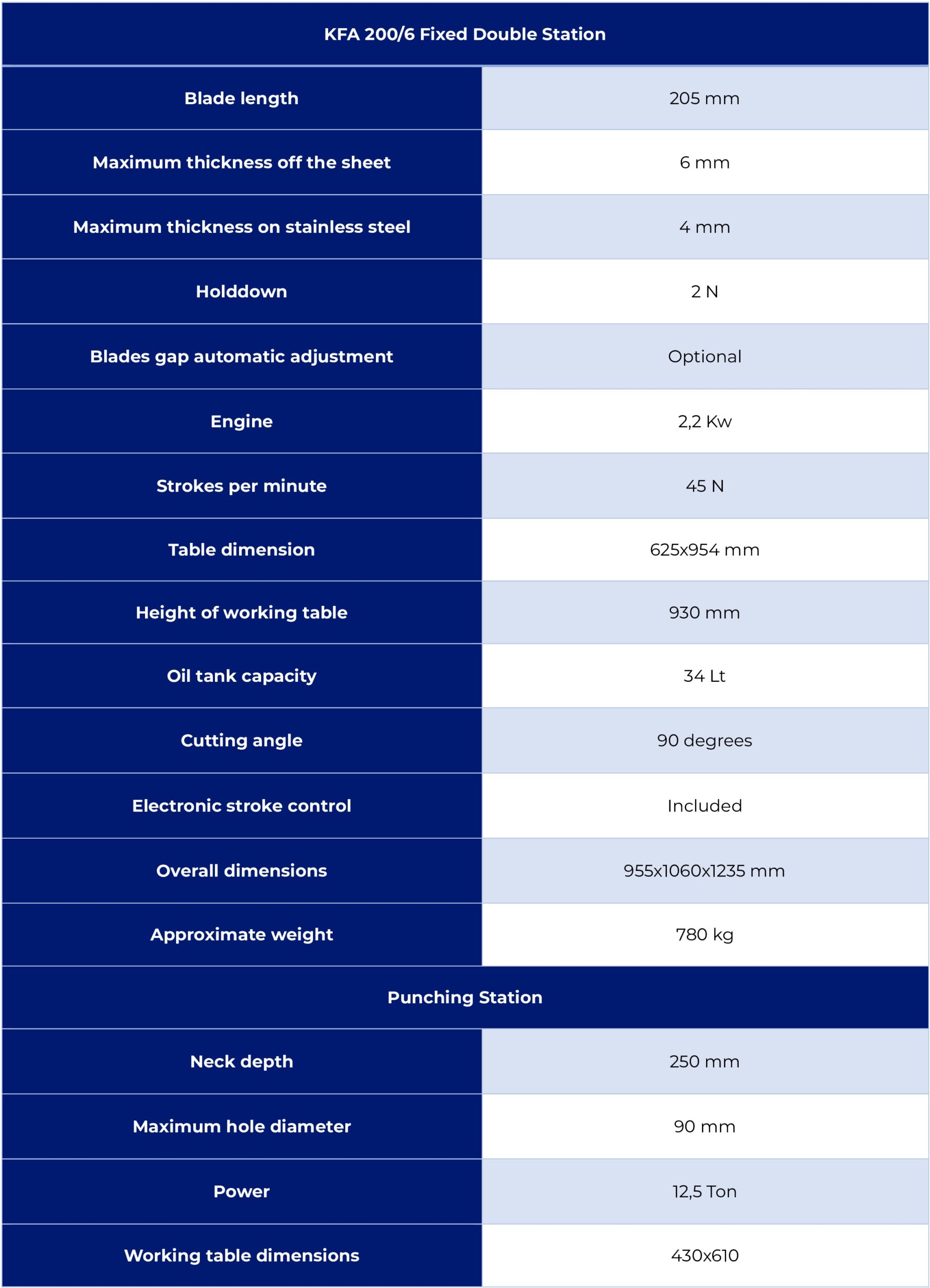 | KFA 200/6 Fixed Double Station | |
|---|---|
| Blade length | 205 mm |
| Maximum thickness off the sheet | 6 mm |
| Maximum thickness on stainless steel | 4 mm |
| Holddown | 2 N |
| Blades gap automatic adjustment | Optional |
| Engine | 2,2 Kw |
| Strokes per minute | 45 N |
| Table dimension | 625x954 mm |
| Height of working table | 930 mm |
| Oil tank capacity | 34 Lt |
| Cutting angle | 90 degrees |
| Electronic stroke control | Included |
| Overall dimensions | 955x1060x1235 mm |
| Approximate weight | 780 kg |
| Punching Station | |
| Neck depth | 250 mm |
| Maximum hole diameter | 90 mm |
| Power | 12,5 Ton |
| Working table dimensions | 430x610 |